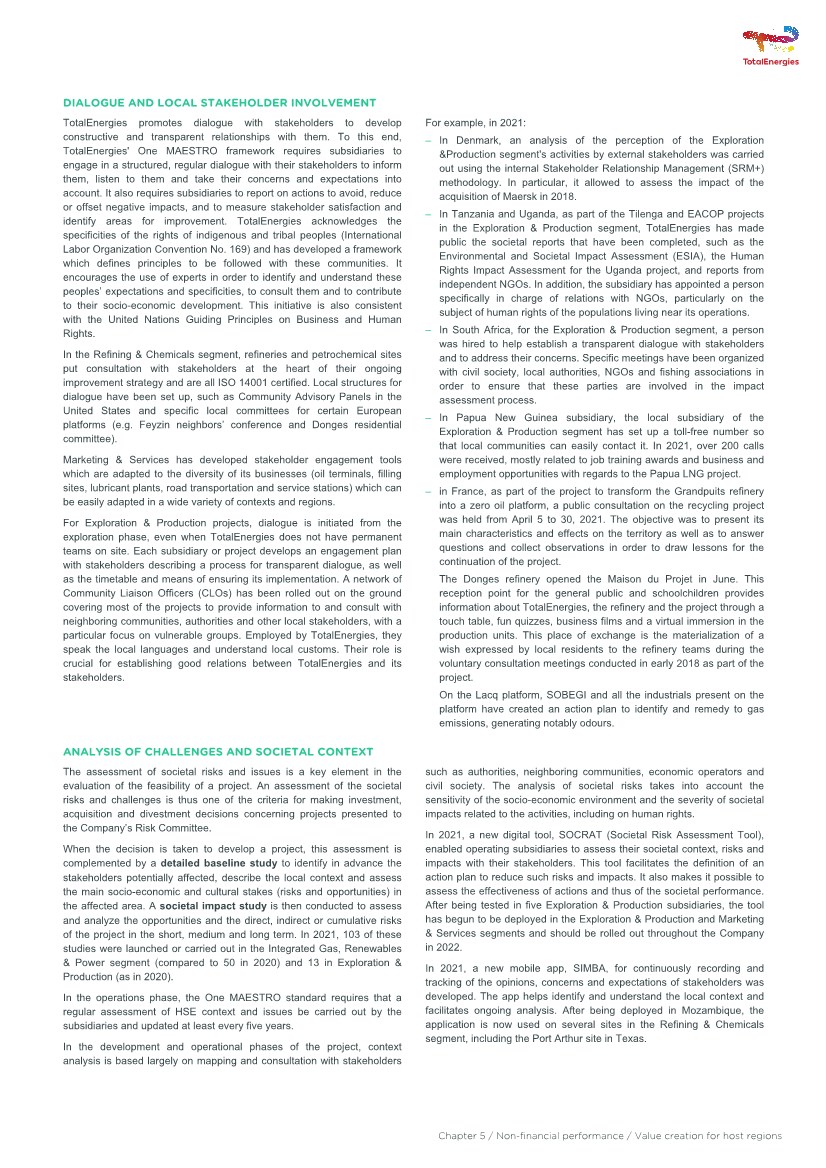 TotalEnergies

DIALOGUE AND LOCAL STAKEHOLDER INVOLVEMENT

TotalEnergies promotes dialogue with stakeholders to develop constructive and transparent relationships with them. To this end, TotalEnergies' One MAESTRO framework requires subsidiaries to engage in a structured, regular dialogue with their stakeholders to inform them, listen to them and take their concerns and expectations into account. It also requires subsidiaries to report on actions to avoid, reduce or offset negative impacts, and to measure stakeholder satisfaction and identify areas for improvement. TotalEnergies acknowledges the specificities of the rights of indigenous and tribal peoples (International Labor Organization Convention No. 169) and has developed a framework which defines principles to be followed with these communities. It encourages the use of experts in order to identify and understand these peoples' expectations and specificities, to consult them and to contribute to their socio-economic development. This initiative is also consistent with the United Nations Guiding Principles on Business and Human Rights.

In the Refining & Chemicals segment, refineries and petrochemical sites put consultation with stakeholders at the heart of their ongoing improvement strategy and are all ISO 14001 certified. Local structures for dialogue have been set up, such as Community Advisory Panels in the United States and specific local committees for certain European platforms (e.g. Feyzin neighbors' conference and Donges residential committee).

Marketing & Services has developed stakeholder engagement tools which are adapted to the diversity of its businesses (oil terminals, filling sites, lubricant plants, road transportation and service stations) which can be easily adapted in a wide variety of contexts and regions.

For Exploration & Production projects, dialogue is initiated from the exploration phase, even when TotalEnergies does not have permanent teams on site. Each subsidiary or project develops an engagement plan with stakeholders describing a process for transparent dialogue, as well as the timetable and means of ensuring its implementation. A network of Community Liaison Officers (CLOs) has been rolled out on the ground covering most of the projects to provide information to and consult with neighboring communities, authorities and other local stakeholders, with a particular focus on vulnerable groups. Employed by TotalEnergies, they speak the local languages and understand local customs. Their role is crucial for establishing good relations between TotalEnergies and its stakeholders.

For example, in 2021:

– In Denmark, an analysis of the perception of the Exploration &Production segment's activities by external stakeholders was carried out using the internal Stakeholder Relationship Management (SRM+) methodology. In particular, it allowed to assess the impact of the acquisition of Maersk in 2018.

– In Tanzania and Uganda, as part of the Tilenga and EACOP projects in the Exploration & Production segment, TotalEnergies has made public the societal reports that have been completed, such as the Environmental and Societal Impact Assessment (ESIA), the Human Rights Impact Assessment for the Uganda project, and reports from independent NGOs. In addition, the subsidiary has appointed a person specifically in charge of relations with NGOs, particularly on the subject of human rights of the populations living near its operations.

– In South Africa, for the Exploration & Production segment, a person was hired to help establish a transparent dialogue with stakeholders and to address their concerns. Specific meetings have been organized with civil society, local authorities, NGOs and fishing associations in order to ensure that these parties are involved in the impact assessment process.

– In Papua New Guinea subsidiary, the local subsidiary of the Exploration & Production segment has set up a toll-free number so that local communities can easily contact it. In 2021, over 200 calls were received, mostly related to job training awards and business and employment opportunities with regards to the Papua LNG project.

– in France, as part of the project to transform the Grandpuits refinery into a zero oil platform, a public consultation on the recycling project was held from April 5 to 30, 2021. The objective was to present its main characteristics and effects on the territory as well as to answer questions and collect observations in order to draw lessons for the continuation of the project.

The Donges refinery opened the Maison du Projet in June. This reception point for the general public and schoolchildren provides information about TotalEnergies, the refinery and the project through a touch table, fun quizzes, business films and a virtual immersion in the production units. This place of exchange is the materialization of a wish expressed by local residents to the refinery teams during the voluntary consultation meetings conducted in early 2018 as part of the project.

On the Lacq platform, SOBEGI and all the industrials present on the platform have created an action plan to identify and remedy to gas emissions, generating notably odours.

ANALYSIS OF CHALLENGES AND SOCIETAL CONTEXT

The assessment of societal risks and issues is a key element in the evaluation of the feasibility of a project. An assessment of the societal risks and challenges is thus one of the criteria for making investment, acquisition and divestment decisions concerning projects presented to the Company's Risk Committee.

When the decision is taken to develop a project, this assessment is complemented by a detailed baseline study to identify in advance the stakeholders potentially affected, describe the local context and assess the main socio-economic and cultural stakes (risks and opportunities) in the affected area. A societal impact study is then conducted to assess and analyze the opportunities and the direct, indirect or cumulative risks of the project in the short, medium and long term. In 2021, 103 of these studies were launched or carried out in the Integrated Gas, Renewables & Power segment (compared to 50 in 2020) and 13 in Exploration & Production (as in 2020).

In the operations phase, the One MAESTRO standard requires that a regular assessment of HSE context and issues be carried out by the subsidiaries and updated at least every five years.

In the development and operational phases of the project, context analysis is based largely on mapping and consultation with stakeholders such as authorities, neighboring communities, economic operators and civil society. The analysis of societal risks takes into account the sensitivity of the socio-economic environment and the severity of societal impacts related to the activities, including on human rights.

In 2021, a new digital tool, SOCRAT (Societal Risk Assessment Tool), enabled operating subsidiaries to assess their societal context, risks and impacts with their stakeholders. This tool facilitates the definition of an action plan to reduce such risks and impacts. It also makes it possible to assess the effectiveness of actions and thus of the societal performance. After being tested in five Exploration & Production subsidiaries, the tool has begun to be deployed in the Exploration & Production and Marketing & Services segments and should be rolled out throughout the Company in 2022.

In 2021, a new mobile app, SIMBA, for continuously recording and tracking of the opinions, concerns and expectations of stakeholders was developed. The app helps identify and understand the local context and facilitates ongoing analysis. After being deployed in Mozambique, the application is now used on several sites in the Refining & Chemicals segment, including the Port Arthur site in Texas.

Chapter 5 / Non-financial performance / Value creation for host regions